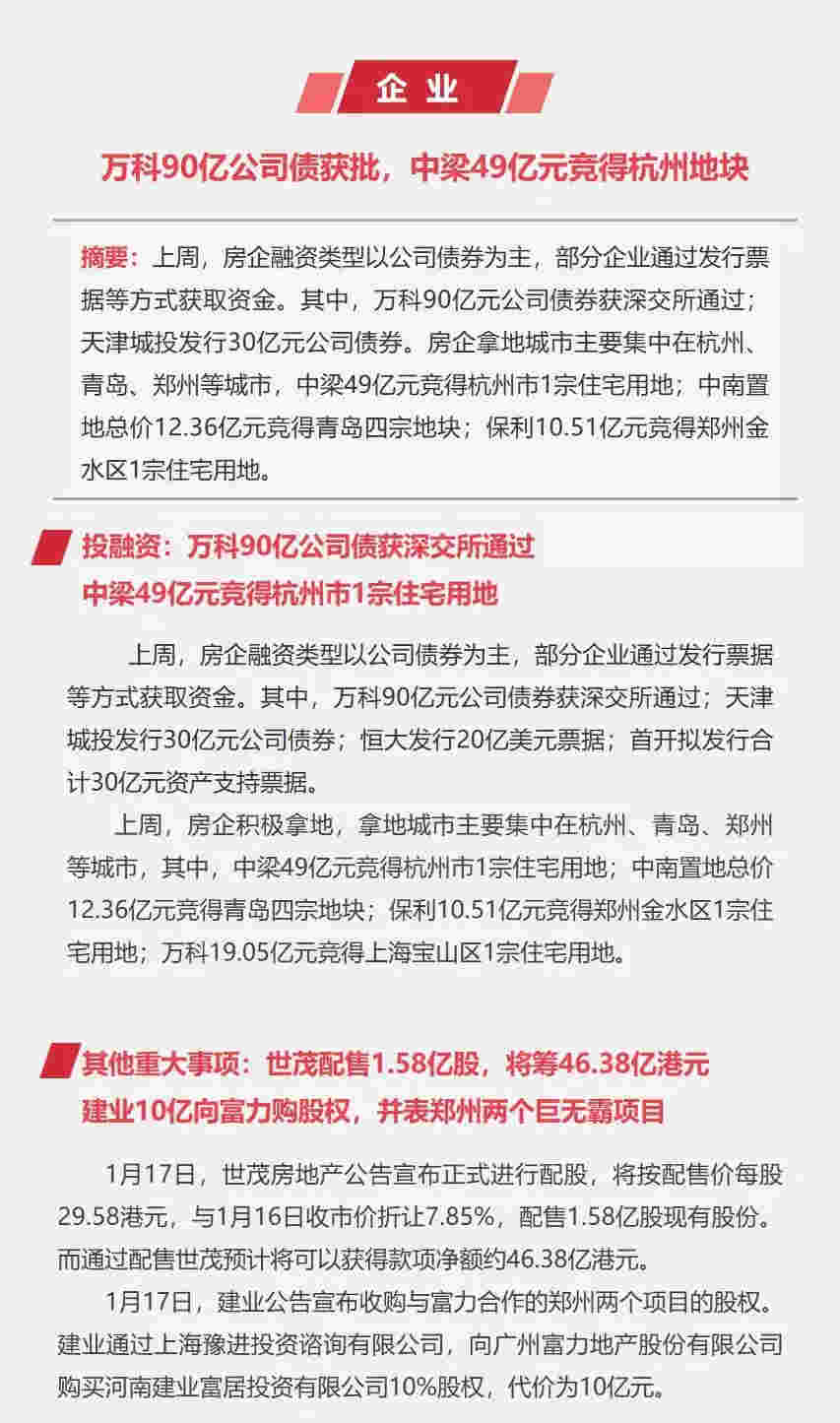 企业

万科90亿公司债获批，中梁49亿元竞得杭州地块

摘要：上周，房企融资类型以公司债券为主，部分企业通过发行票据等方式获取资金。其中，万科90亿元公司债券获深交所通过；天津城投发行30亿元公司债券。房企拿地城市主要集中在杭州、青岛、郑州等城市，中梁49亿元竞得杭州市1宗住宅用地；中南置地总价12.36亿元竞得青岛四宗地块；保利10.51亿元竞得郑州金水区1宗住宅用地。

投融资：万科90亿公司债获深交所通过
中梁49亿元竞得杭州市1宗住宅用地

上周，房企融资类型以公司债券为主，部分企业通过发行票据等方式获取资金。其中，万科90亿元公司债券获深交所通过；天津城投发行30亿元公司债券；恒大发行20亿美元票据；首开拟发行合计30亿元资产支持票据。

上周，房企积极拿地，拿地城市主要集中在杭州、青岛、郑州等城市，其中，中梁49亿元竞得杭州市1宗住宅用地；中南置地总价12.36亿元竞得青岛四宗地块；保利10.51亿元竞得郑州金水区1宗住宅用地；万科19.05亿元竞得上海宝山区1宗住宅用地。

其他重大事项：世茂配售1.58亿股，将筹46.38亿港元
建业10亿向富力购股权，并表郑州两个巨无霸项目

1月17日，世茂房地产公告宣布正式进行配股，将按配售价每股29.58港元，与1月16日收市价折让7.85%，配售1.58亿股现有股份。而通过配售世茂预计将可以获得款项净额约46.38亿港元。

1月17日，建业公告宣布收购与富力合作的郑州两个项目的股权。建业通过上海豫进投资咨询有限公司，向广州富力地产股份有限公司购买河南建业富居投资有限公司10%股权，代价为10亿元。